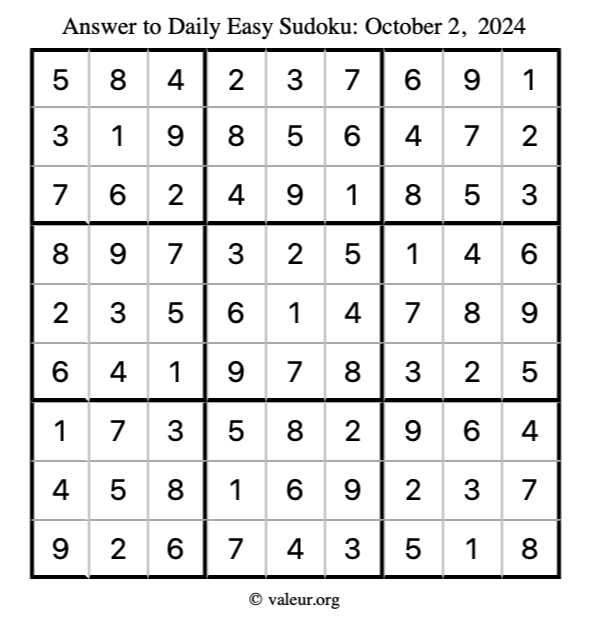 Answer to Daily Easy Sudoku: October 2, 2024

| | | | | | | | | |
|---|---|---|---|---|---|---|---|---|
| 5 | 8 | 4 | 2 | 3 | 7 | 6 | 9 | 1 |
| 3 | 1 | 9 | 8 | 5 | 6 | 4 | 7 | 2 |
| 7 | 6 | 2 | 4 | 9 | 1 | 8 | 5 | 3 |
| 8 | 9 | 7 | 3 | 2 | 5 | 1 | 4 | 6 |
| 2 | 3 | 5 | 6 | 1 | 4 | 7 | 8 | 9 |
| 6 | 4 | 1 | 9 | 7 | 8 | 3 | 2 | 5 |
| 1 | 7 | 3 | 5 | 8 | 2 | 9 | 6 | 4 |
| 4 | 5 | 8 | 1 | 6 | 9 | 2 | 3 | 7 |
| 9 | 2 | 6 | 7 | 4 | 3 | 5 | 1 | 8 |

© valeur.org